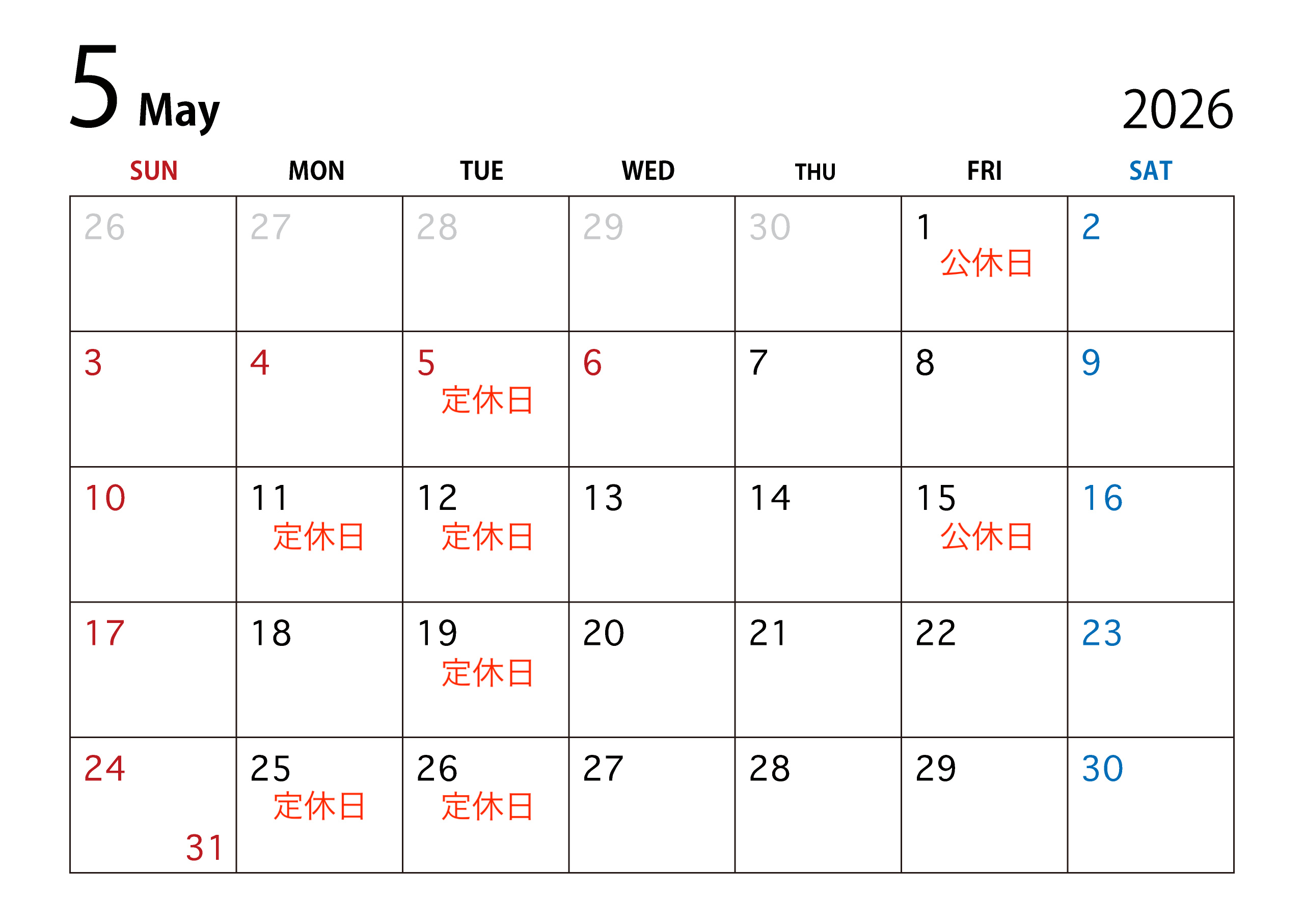 5 May

2026

| SUN | MON | TUE | WED | THU | FRI | SAT |
|---|---|---|---|---|---|---|
| 26 | 27 | 28 | 29 | 30 | 1 公休日 | 2 |
| 3 | 4 | 5 定休日 | 6 | 7 | 8 | 9 |
| 10 | 11 定休日 | 12 定休日 | 13 | 14 | 15 公休日 | 16 |
| 17 | 18 | 19 定休日 | 20 | 21 | 22 | 23 |
| 24 31 | 25 定休日 | 26 定休日 | 27 | 28 | 29 | 30 |